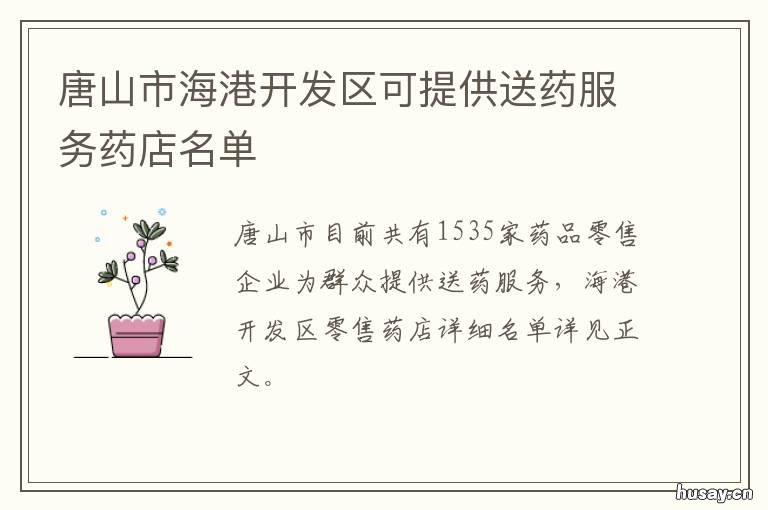 唐山市海港开发区可提供送药服务药店名单

唐山市目前共有1535家药品零售企业为群众提供送药服务，海港开发区零售药店详细名单详见正文。

husay.cn